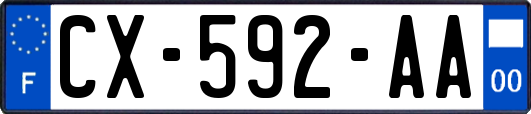 F
CX-592-AA
00